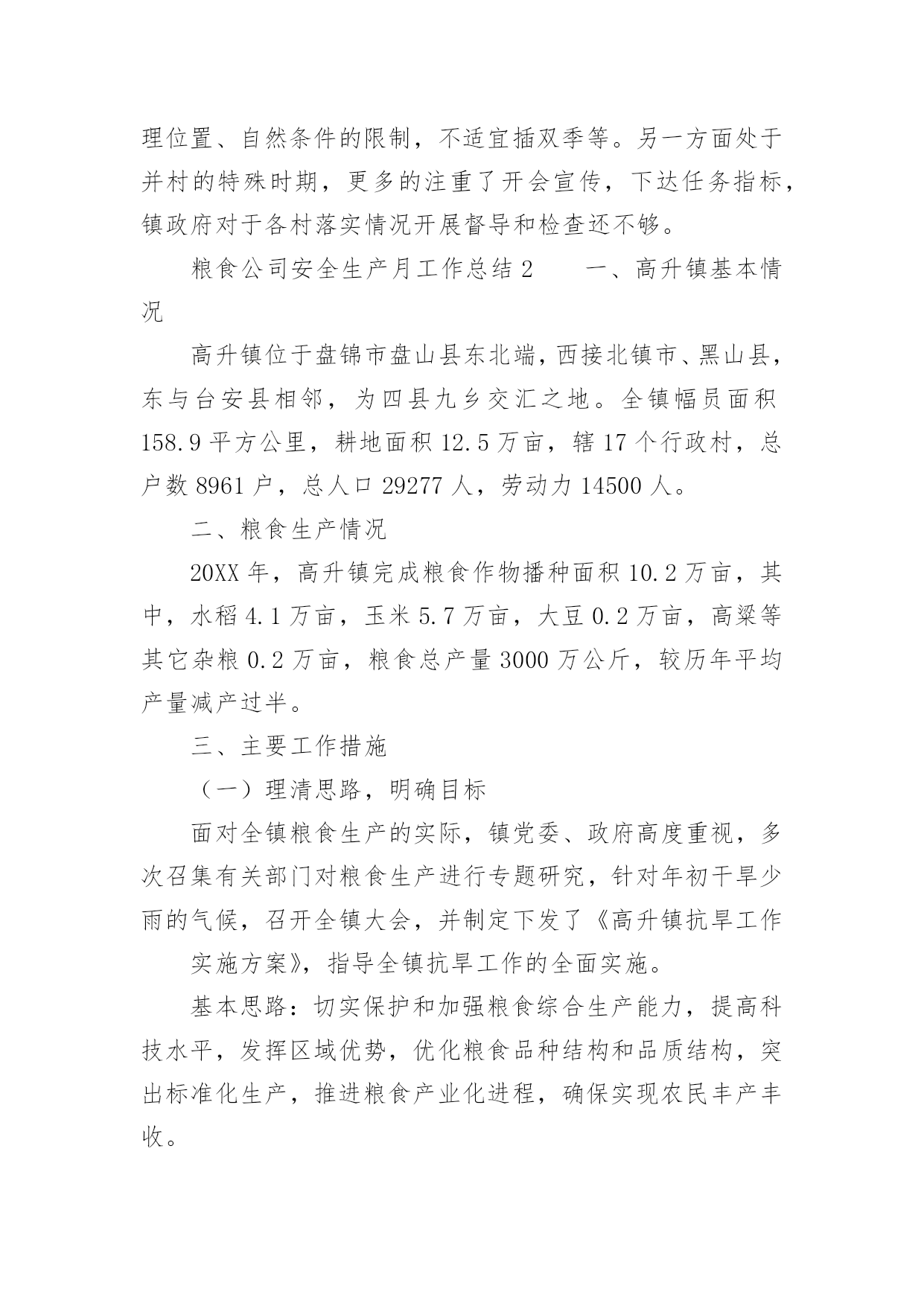 理位置、自然条件的限制，不适宜插双季等。另一方面处于并村的特殊时期，更多的注重了开会宣传，下达任务指标，镇政府对于各村落实情况开展督导和检查还不够。

粮食公司安全生产月工作总结 2　　一、高升镇基本情况

高升镇位于盘锦市盘山县东北端，西接北镇市、黑山县，东与台安县相邻，为四县九乡交汇之地。全镇幅员面积 158.9 平方公里，耕地面积 12.5 万亩，辖 17 个行政村，总户数 8961 户，总人口 29277 人，劳动力 14500 人。

二、粮食生产情况

20XX 年，高升镇完成粮食作物播种面积 10.2 万亩，其中，水稻 4.1 万亩，玉米 5.7 万亩，大豆 0.2 万亩，高粱等其它杂粮 0.2 万亩，粮食总产量 3000 万公斤，较历年平均产量减产过半。

三、主要工作措施

（一）理清思路，明确目标

面对全镇粮食生产的实际，镇党委、政府高度重视，多次召集有关部门对粮食生产进行专题研究，针对年初干旱少雨的气候，召开全镇大会，并制定下发了《高升镇抗旱工作

实施方案》，指导全镇抗旱工作的全面实施。

基本思路：切实保护和加强粮食综合生产能力，提高科技水平，发挥区域优势，优化粮食品种结构和品质结构，突出标准化生产，推进粮食产业化进程，确保实现农民丰产丰收。